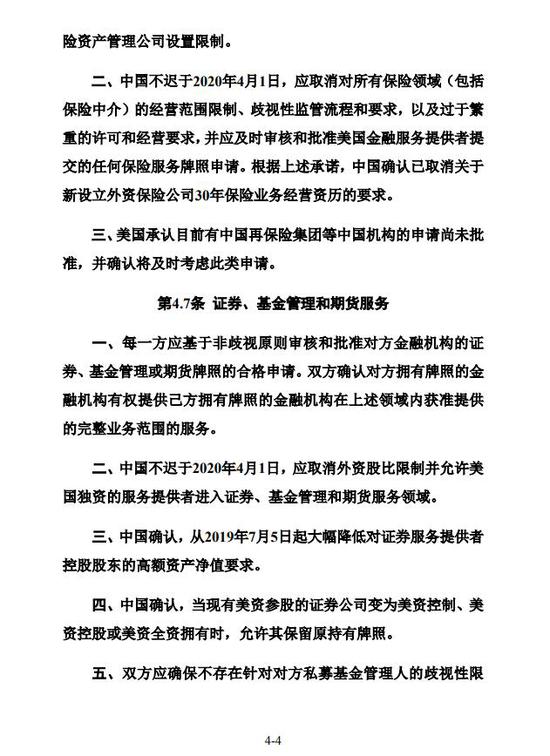 险资产管理公司设置限制。

二、中国不迟于2020年4月1日，应取消对所有保险领域（包括保险中介）的经营范围限制、歧视性监管流程和要求，以及过于繁重的许可和经营要求，并应及时审核和批准美国金融服务提供者提交的任何保险服务牌照申请。根据上述承诺，中国确认已取消关于新设立外资保险公司30年保险业务经营资历的要求。

三、美国承认目前有中国再保险集团等中国机构的申请尚未批准，并确认将及时考虑此类申请。

第4.7条 证券、基金管理和期货服务

一、每一方应基于非歧视原则审核和批准对方金融机构的证券、基金管理或期货牌照的合格申请。双方确认对方拥有牌照的金融机构有权提供己方拥有牌照的金融机构在上述领域内获准提供的完整业务范围的服务。

二、中国不迟于2020年4月1日，应取消外资股比限制并允许美国独资的服务提供者进入证券、基金管理和期货服务领域。

三、中国确认，从2019年7月5日起大幅降低对证券服务提供者控股股东的高额资产净值要求。

四、中国确认，当现有美资参股的证券公司变为美资控制、美资控股或美资全资拥有时，允许其保留原持有牌照。

五、双方应确保不存在针对对方私募基金管理人的歧视性限

4-4